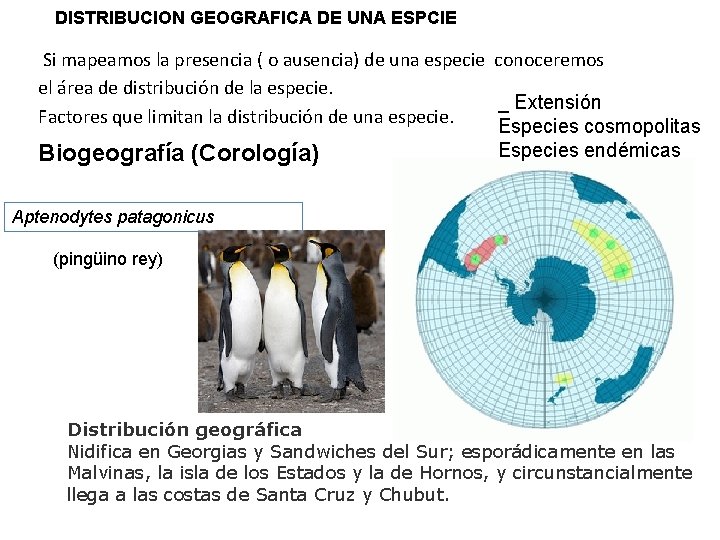 DISTRIBUCION GEOGRAFICA DE UNA ESPCIE

Si mapeamos la presencia ( o ausencia) de una especie conoceremos el área de distribución de la especie.

Factores que limitan la distribución de una especie.

Biogeografía (Corología)

_ Extensión
Especies cosmopolitas
Especies endémicas

Aptenodytes patagonicus

(pingüino rey)

Distribución geográfica
Nidifica en Georgias y Sandwiches del Sur; esporádicamente en las Malvinas, la isla de los Estados y la de Hornos, y circunstancialmente llega a las costas de Santa Cruz y Chubut.